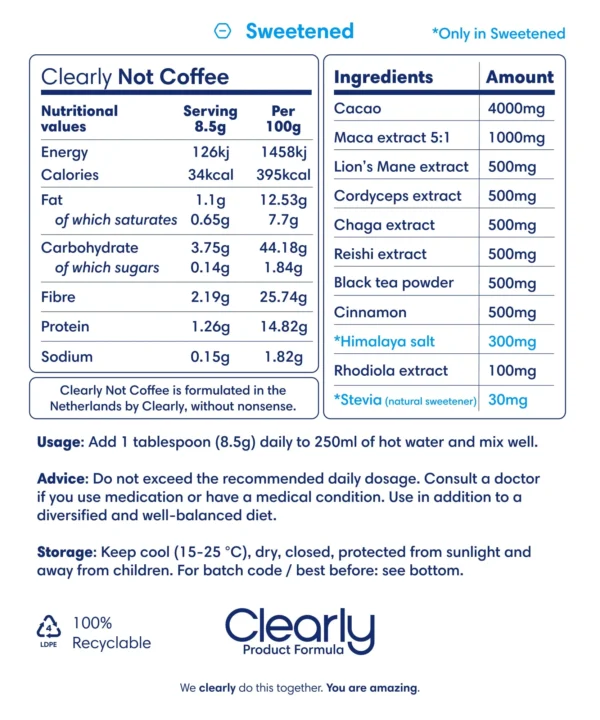 Sweetened *Only in Sweetened

Clearly Not Coffee

| Nutritional values | Serving 8.5g | Per 100g |
|---|---|---|
| Energy | 126kj | 1458kj |
| Calories | 34kcal | 395kcal |
| Fat | 1.1g | 12.53g |
| of which saturates | 0.65g | 7.7g |
| Carbohydrate | 3.75g | 44.18g |
| of which sugars | 0.14g | 1.84g |
| Fibre | 2.19g | 25.74g |
| Protein | 1.26g | 14.82g |
| Sodium | 0.15g | 1.82g |

Clearly Not Coffee is formulated in the Netherlands by Clearly, without nonsense.

| Ingredients | Amount |
|---|---|
| Cacao | 4000mg |
| Maca extract 5:1 | 1000mg |
| Lion's Mane extract | 500mg |
| Cordyceps extract | 500mg |
| Chaga extract | 500mg |
| Reishi extract | 500mg |
| Black tea powder | 500mg |
| Cinnamon | 500mg |
| *Himalaya salt | 300mg |
| Rhodiola extract | 100mg |
| *Stevia (natural sweetener) | 30mg |

Usage: Add 1 tablespoon (8.5g) daily to 250ml of hot water and mix well.

Advice: Do not exceed the recommended daily dosage. Consult a doctor if you use medication or have a medical condition. Use in addition to a diversified and well-balanced diet.

Storage: Keep cool (15-25 °C), dry, closed, protected from sunlight and away from children. For batch code / best before: see bottom.

4 LDPE 100% Recyclable

Clearly Product Formula

We clearly do this together. You are amazing.